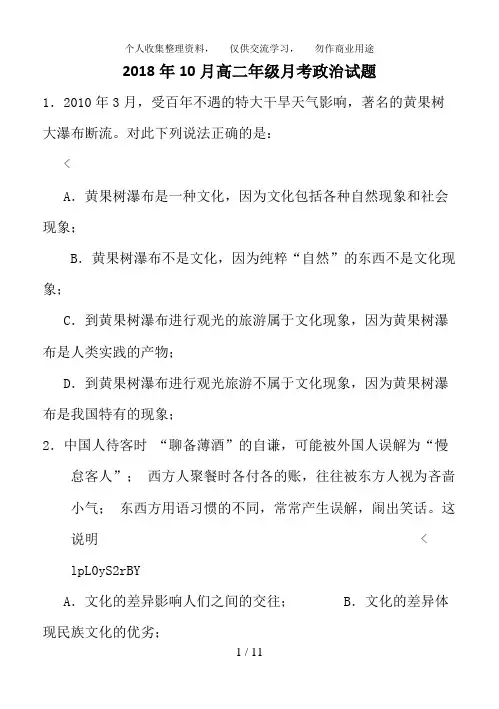 个人收集整理资料，　仅供交流学习，　勿作商业用途

2018年10月高二年级月考政治试题

1．2010年3月，受百年不遇的特大干旱天气影响，著名的黄果树大瀑布断流。对此下列说法正确的是：

<

A．黄果树瀑布是一种文化，因为文化包括各种自然现象和社会现象；

B．黄果树瀑布不是文化，因为纯粹“自然”的东西不是文化现象；

C．到黄果树瀑布进行观光的旅游属于文化现象，因为黄果树瀑布是人类实践的产物；

D．到黄果树瀑布进行观光旅游不属于文化现象，因为黄果树瀑布是我国特有的现象；

2．中国人待客时 “聊备薄酒”的自谦，可能被外国人误解为“慢怠客人”； 西方人聚餐时各付各的账，往往被东方人视为吝啬小气； 东西方用语习惯的不同，常常产生误解，闹出笑话。这说明 <

lpL0yS2rBY

A．文化的差异影响人们之间的交往； B．文化的差异体现民族文化的优劣；

1 / 11